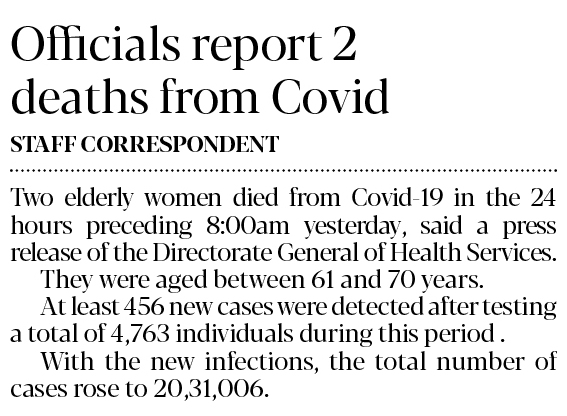 Officials report 2 deaths from Covid

STAFF CORRESPONDENT

Two elderly women died from Covid-19 in the 24 hours preceding 8:00am yesterday, said a press release of the Directorate General of Health Services.

They were aged between 61 and 70 years.

At least 456 new cases were detected after testing a total of 4,763 individuals during this period .

With the new infections, the total number of cases rose to 20,31,006.